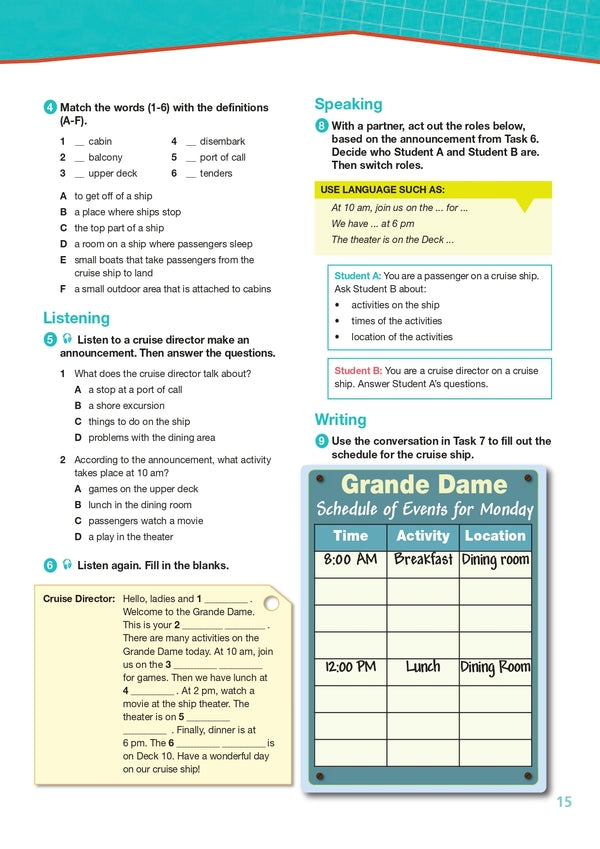 4 Match the words (1-6) with the definitions (A-F).

1 __ cabin
2 __ balcony
3 __ upper deck
4 __ disembark
5 __ port of call
6 __ tenders

A to get off of a ship
B a place where ships stop
C the top part of a ship
D a room on a ship where passengers sleep
E small boats that take passengers from the cruise ship to land
F a small outdoor area that is attached to cabins

Listening

5 Listen to a cruise director make an announcement. Then answer the questions.

1 What does the cruise director talk about?
A a stop at a port of call
B a shore excursion
C things to do on the ship
D problems with the dining area

2 According to the announcement, what activity takes place at 10 am?
A games on the upper deck
B lunch in the dining room
C passengers watch a movie
D a play in the theater

6 Listen again. Fill in the blanks.

Cruise Director: Hello, ladies and 1 ________ . Welcome to the Grande Dame. This is your 2 ________ ________ . There are many activities on the Grande Dame today. At 10 am, join us on the 3 ________ ________ for games. Then we have lunch at 4 ________ . At 2 pm, watch a movie at the ship theater. The theater is on 5 ________ ________ . Finally, dinner is at 6 pm. The 6 ________ ________ is on Deck 10. Have a wonderful day on our cruise ship!

Speaking

8 With a partner, act out the roles below, based on the announcement from Task 6. Decide who Student A and Student B are. Then switch roles.

USE LANGUAGE SUCH AS:
At 10 am, join us on the ... for ...
We have ... at 6 pm
The theater is on the Deck ...

Student A: You are a passenger on a cruise ship. Ask Student B about:
• activities on the ship
• times of the activities
• location of the activities

Student B: You are a cruise director on a cruise ship. Answer Student A's questions.

Writing

9 Use the conversation in Task 7 to fill out the schedule for the cruise ship.

Grande Dame
Schedule of Events for Monday

| Time | Activity | Location |
|---|---|---|
| 8:00 AM | Breakfast | Dining room |
| | | |
| | | |
| | | |
| 12:00 PM | Lunch | Dining Room |
| | | |
| | | |
| | | |

15